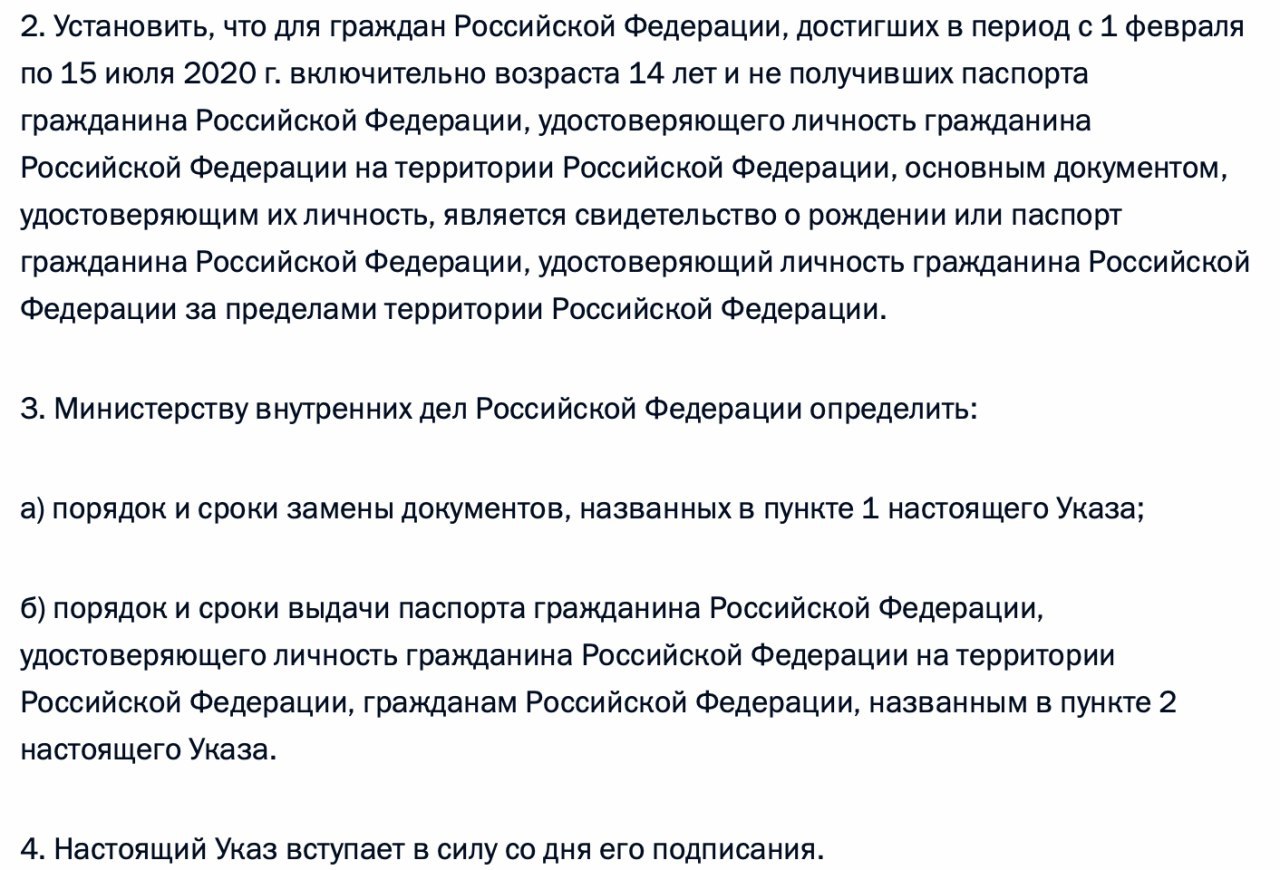 2. Установить, что для граждан Российской Федерации, достигших в период с 1 февраля по 15 июля 2020 г. включительно возраста 14 лет и не получивших паспорта гражданина Российской Федерации, удостоверяющего личность гражданина Российской Федерации на территории Российской Федерации, основным документом, удостоверяющим их личность, является свидетельство о рождении или паспорт гражданина Российской Федерации, удостоверяющий личность гражданина Российской Федерации за пределами территории Российской Федерации.

3. Министерству внутренних дел Российской Федерации определить:

а) порядок и сроки замены документов, названных в пункте 1 настоящего Указа;

б) порядок и сроки выдачи паспорта гражданина Российской Федерации, удостоверяющего личность гражданина Российской Федерации на территории Российской Федерации, гражданам Российской Федерации, названным в пункте 2 настоящего Указа.

4. Настоящий Указ вступает в силу со дня его подписания.